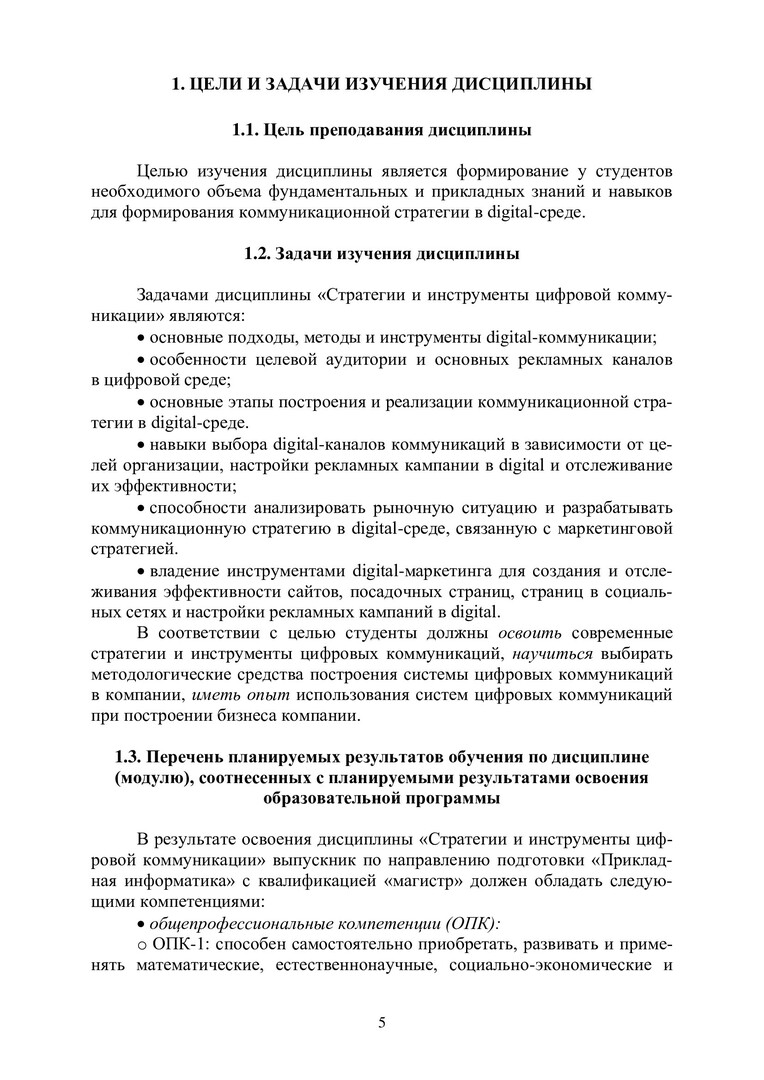 1. ЦЕЛИ И ЗАДАЧИ ИЗУЧЕНИЯ ДИСЦИПЛИНЫ

1.1. Цель преподавания дисциплины

Целью изучения дисциплины является формирование у студентов необходимого объема фундаментальных и прикладных знаний и навыков для формирования коммуникационной стратегии в digital-среде.

1.2. Задачи изучения дисциплины

Задачами дисциплины «Стратегии и инструменты цифровой коммуникации» являются:

• основные подходы, методы и инструменты digital-коммуникации;

• особенности целевой аудитории и основных рекламных каналов в цифровой среде;

• основные этапы построения и реализации коммуникационной стратегии в digital-среде.

• навыки выбора digital-каналов коммуникаций в зависимости от целей организации, настройки рекламных кампании в digital и отслеживание их эффективности;

• способности анализировать рыночную ситуацию и разрабатывать коммуникационную стратегию в digital-среде, связанную с маркетинговой стратегией.

• владение инструментами digital-маркетинга для создания и отслеживания эффективности сайтов, посадочных страниц, страниц в социальных сетях и настройки рекламных кампаний в digital.

В соответствии с целью студенты должны освоить современные стратегии и инструменты цифровых коммуникаций, научиться выбирать методологические средства построения системы цифровых коммуникаций в компании, иметь опыт использования систем цифровых коммуникаций при построении бизнеса компании.

1.3. Перечень планируемых результатов обучения по дисциплине (модулю), соотнесенных с планируемыми результатами освоения образовательной программы

В результате освоения дисциплины «Стратегии и инструменты цифровой коммуникации» выпускник по направлению подготовки «Прикладная информатика» с квалификацией «магистр» должен обладать следующими компетенциями:

• общепрофессиональные компетенции (ОПК):

○ ОПК-1: способен самостоятельно приобретать, развивать и применять математические, естественнонаучные, социально-экономические и

5